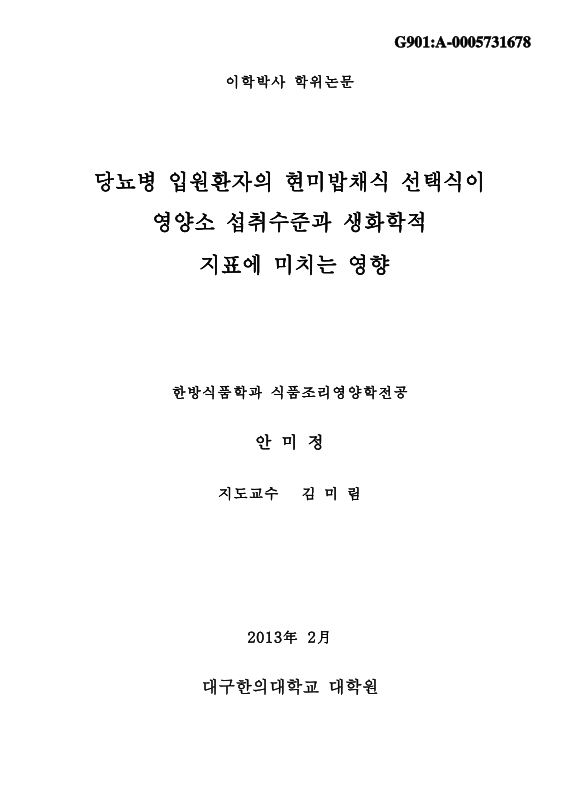 G901:A-0005731678

이학박사 학위논문

당뇨병 입원환자의 현미밥채식 선택식이 영양소 섭취수준과 생화학적 지표에 미치는 영향

한방식품학과 식품조리영양학전공

안 미 정

지도교수 김 미 림

2013年 2月

대구한의대학교 대학원